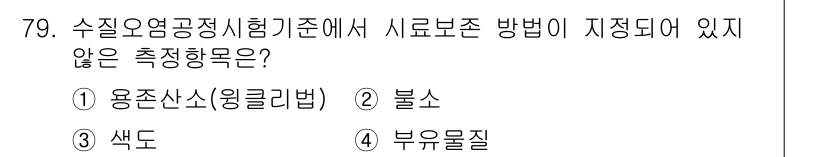 79. 수질오염공정시험기준에서 시료보존 방법이 지정되어 있지 않은 측정항목은?

① 용존산소(윙클리법) ② 불소

③ 색도 ④ 부유물질